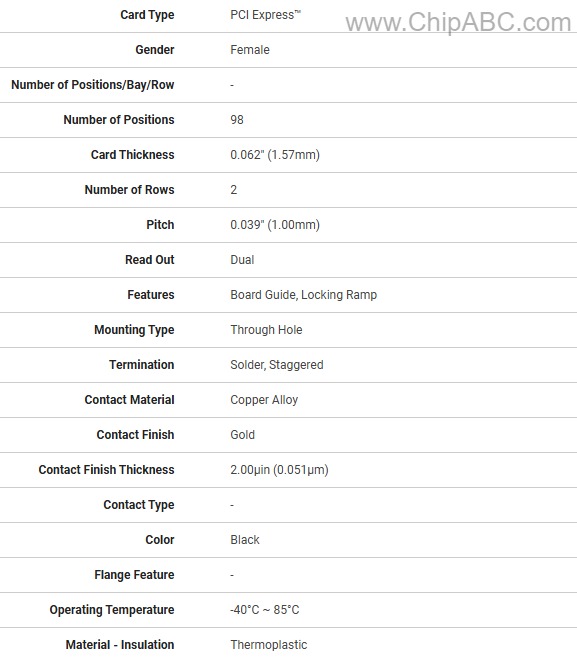 www.ChipABC.com

| Card Type | PCI Express™ |
|---|---|
| Gender | Female |
| Number of Positions/Bay/Row | - |
| Number of Positions | 98 |
| Card Thickness | 0.062" (1.57mm) |
| Number of Rows | 2 |
| Pitch | 0.039" (1.00mm) |
| Read Out | Dual |
| Features | Board Guide, Locking Ramp |
| Mounting Type | Through Hole |
| Termination | Solder, Staggered |
| Contact Material | Copper Alloy |
| Contact Finish | Gold |
| Contact Finish Thickness | 2.00µin (0.051µm) |
| Contact Type | - |
| Color | Black |
| Flange Feature | - |
| Operating Temperature | -40°C ~ 85°C |
| Material - Insulation | Thermoplastic |